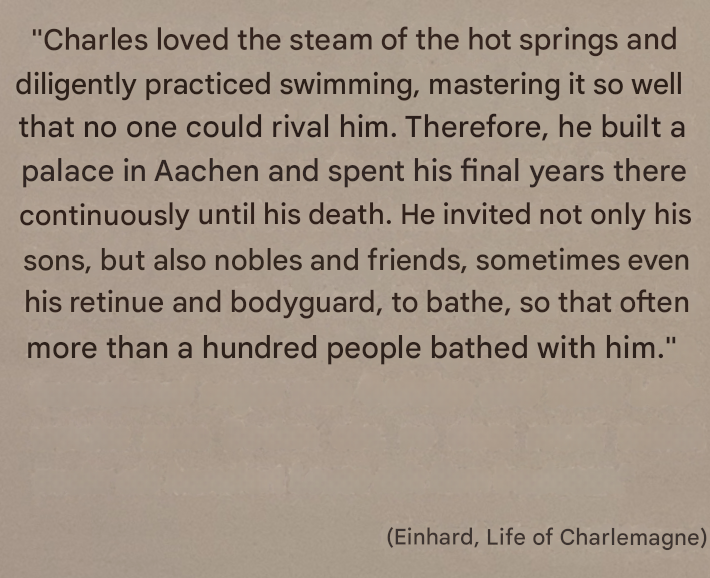 "Charles loved the steam of the hot springs and diligently practiced swimming, mastering it so well that no one could rival him. Therefore, he built a palace in Aachen and spent his final years there continuously until his death. He invited not only his sons, but also nobles and friends, sometimes even his retinue and bodyguard, to bathe, so that often more than a hundred people bathed with him."

(Einhard, Life of Charlemagne)